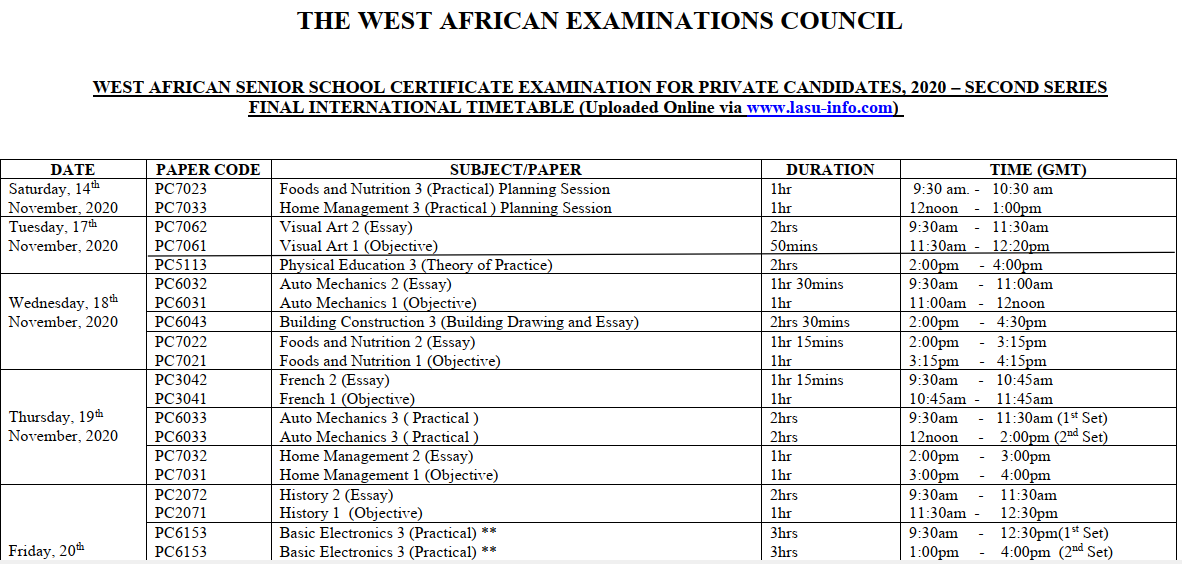 THE WEST AFRICAN EXAMINATIONS COUNCIL

WEST AFRICAN SENIOR SCHOOL CERTIFICATE EXAMINATION FOR PRIVATE CANDIDATES, 2020 – SECOND SERIES
FINAL INTERNATIONAL TIMETABLE (Uploaded Online via www.lasu-info.com)

| DATE | PAPER CODE | SUBJECT/PAPER | DURATION | TIME (GMT) |
|---|---|---|---|---|
| Saturday, 14$^{th}$ November, 2020 | PC7023 | Foods and Nutrition 3 (Practical) Planning Session | 1hr | 9:30 am. - 10:30 am |
| | PC7033 | Home Management 3 (Practical ) Planning Session | 1hr | 12noon - 1:00pm |
| Tuesday, 17$^{th}$ November, 2020 | PC7062 | Visual Art 2 (Essay) | 2hrs | 9:30am - 11:30am |
| | PC7061 | Visual Art 1 (Objective) | 50mins | 11:30am - 12:20pm |
| | PC5113 | Physical Education 3 (Theory of Practice) | 2hrs | 2:00pm - 4:00pm |
| Wednesday, 18$^{th}$ November, 2020 | PC6032 | Auto Mechanics 2 (Essay) | 1hr 30mins | 9:30am - 11:00am |
| | PC6031 | Auto Mechanics 1 (Objective) | 1hr | 11:00am - 12noon |
| | PC6043 | Building Construction 3 (Building Drawing and Essay) | 2hrs 30mins | 2:00pm - 4:30pm |
| | PC7022 | Foods and Nutrition 2 (Essay) | 1hr 15mins | 2:00pm - 3:15pm |
| | PC7021 | Foods and Nutrition 1 (Objective) | 1hr | 3:15pm - 4:15pm |
| Thursday, 19$^{th}$ November, 2020 | PC3042 | French 2 (Essay) | 1hr 15mins | 9:30am - 10:45am |
| | PC3041 | French 1 (Objective) | 1hr | 10:45am - 11:45am |
| | PC6033 | Auto Mechanics 3 ( Practical ) | 2hrs | 9:30am - 11:30am (1$^{st}$ Set) |
| | PC6033 | Auto Mechanics 3 ( Practical ) | 2hrs | 12noon - 2:00pm (2$^{nd}$ Set) |
| | PC7032 | Home Management 2 (Essay) | 1hr | 2:00pm - 3:00pm |
| | PC7031 | Home Management 1 (Objective) | 1hr | 3:00pm - 4:00pm |
| Friday, 20$^{th}$ | PC2072 | History 2 (Essay) | 2hrs | 9:30am - 11:30am |
| | PC2071 | History 1 (Objective) | 1hr | 11:30am - 12:30pm |
| | PC6153 | Basic Electronics 3 (Practical) ** | 3hrs | 9:30am - 12:30pm(1$^{st}$ Set) |
| | PC6153 | Basic Electronics 3 (Practical) ** | 3hrs | 1:00pm - 4:00pm (2$^{nd}$ Set) |